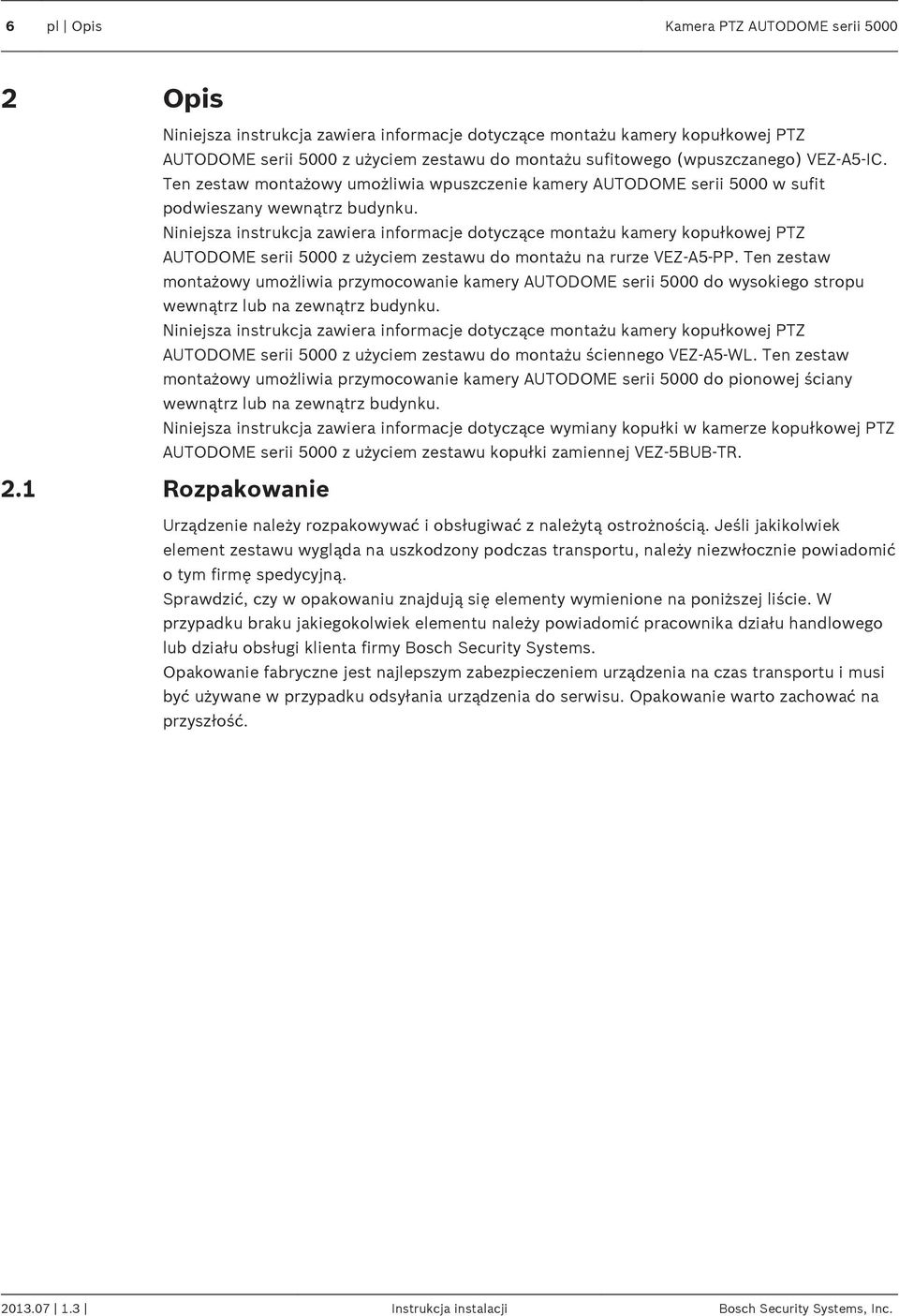 6 pl | Opis Kamera PTZ AUTODOME serii 5000

2 Opis

Niniejsza instrukcja zawiera informacje dotyczące montażu kamery kopułkowej PTZ AUTODOME serii 5000 z użyciem zestawu do montażu sufitowego (wpuszczanego) VEZ-A5-IC. Ten zestaw montażowy umożliwia wpuszczenie kamery AUTODOME serii 5000 w sufit podwieszany wewnątrz budynku.

Niniejsza instrukcja zawiera informacje dotyczące montażu kamery kopułkowej PTZ AUTODOME serii 5000 z użyciem zestawu do montażu na rurze VEZ-A5-PP. Ten zestaw montażowy umożliwia przymocowanie kamery AUTODOME serii 5000 do wysokiego stropu wewnątrz lub na zewnątrz budynku.

Niniejsza instrukcja zawiera informacje dotyczące montażu kamery kopułkowej PTZ AUTODOME serii 5000 z użyciem zestawu do montażu ściennego VEZ-A5-WL. Ten zestaw montażowy umożliwia przymocowanie kamery AUTODOME serii 5000 do pionowej ściany wewnątrz lub na zewnątrz budynku.

Niniejsza instrukcja zawiera informacje dotyczące wymiany kopułki w kamerze kopułkowej PTZ AUTODOME serii 5000 z użyciem zestawu kopułki zamiennej VEZ-5BUB-TR.

2.1 Rozpakowanie

Urządzenie należy rozpakowywać i obsługiwać z należytą ostrożnością. Jeśli jakikolwiek element zestawu wygląda na uszkodzony podczas transportu, należy niezwłocznie powiadomić o tym firmę spedycyjną.

Sprawdzić, czy w opakowaniu znajdują się elementy wymienione na poniższej liście. W przypadku braku jakiegokolwiek elementu należy powiadomić pracownika działu handlowego lub działu obsługi klienta firmy Bosch Security Systems.

Opakowanie fabryczne jest najlepszym zabezpieczeniem urządzenia na czas transportu i musi być używane w przypadku odsyłania urządzenia do serwisu. Opakowanie warto zachować na przyszłość.

2013.07 | 1.3 | Instrukcja instalacji Bosch Security Systems, Inc.